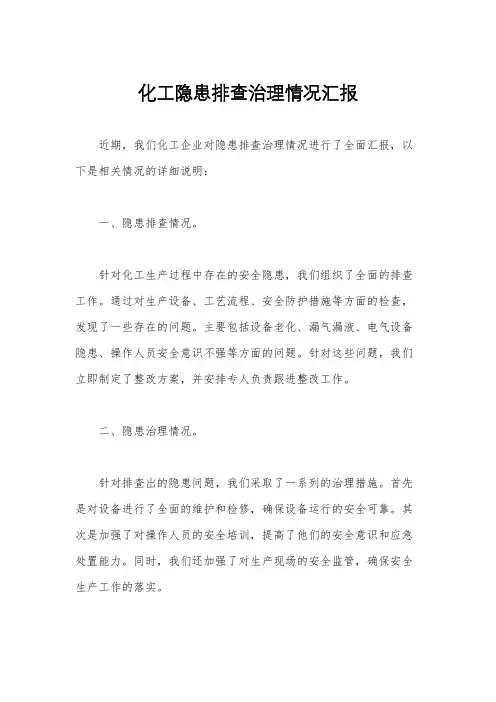 化工隐患排查治理情况汇报

近期，我们化工企业对隐患排查治理情况进行了全面汇报，以下是相关情况的详细说明：

一、隐患排查情况。

针对化工生产过程中存在的安全隐患，我们组织了全面的排查工作。通过对生产设备、工艺流程、安全防护措施等方面的检查，发现了一些存在的问题。主要包括设备老化、漏气漏液、电气设备隐患、操作人员安全意识不强等方面的问题。针对这些问题，我们立即制定了整改方案，并安排专人负责跟进整改工作。

二、隐患治理情况。

针对排查出的隐患问题，我们采取了一系列的治理措施。首先是对设备进行了全面的维护和检修，确保设备运行的安全可靠。其次是加强了对操作人员的安全培训，提高了他们的安全意识和应急处置能力。同时，我们还加强了对生产现场的安全监管，确保安全生产工作的落实。